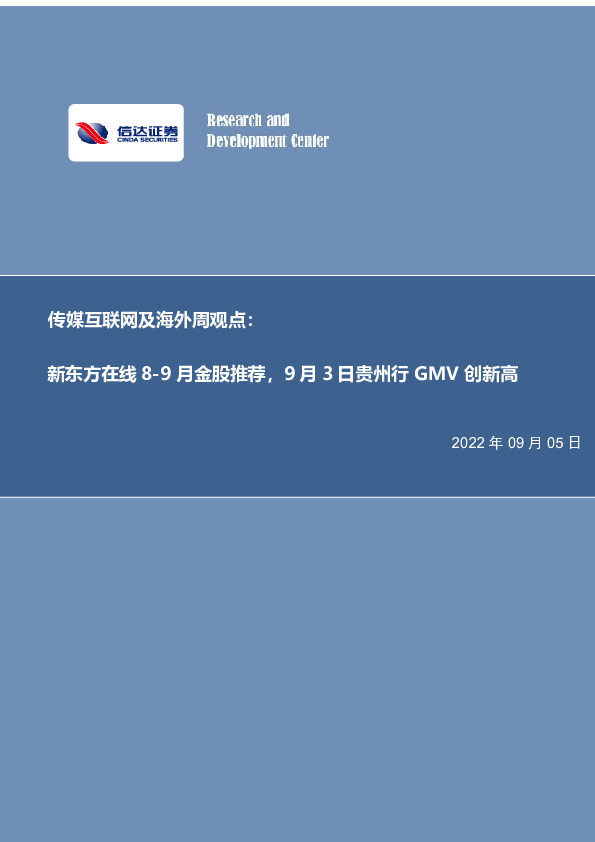 信达证券
CINDA SECURITIES

Research and
Development Center

传媒互联网及海外周观点：

新东方在线 8-9 月金股推荐，9 月 3 日贵州行 GMV 创新高

2022 年 09 月 05 日